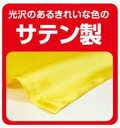 光沢のあるきれいな色の

サテン製